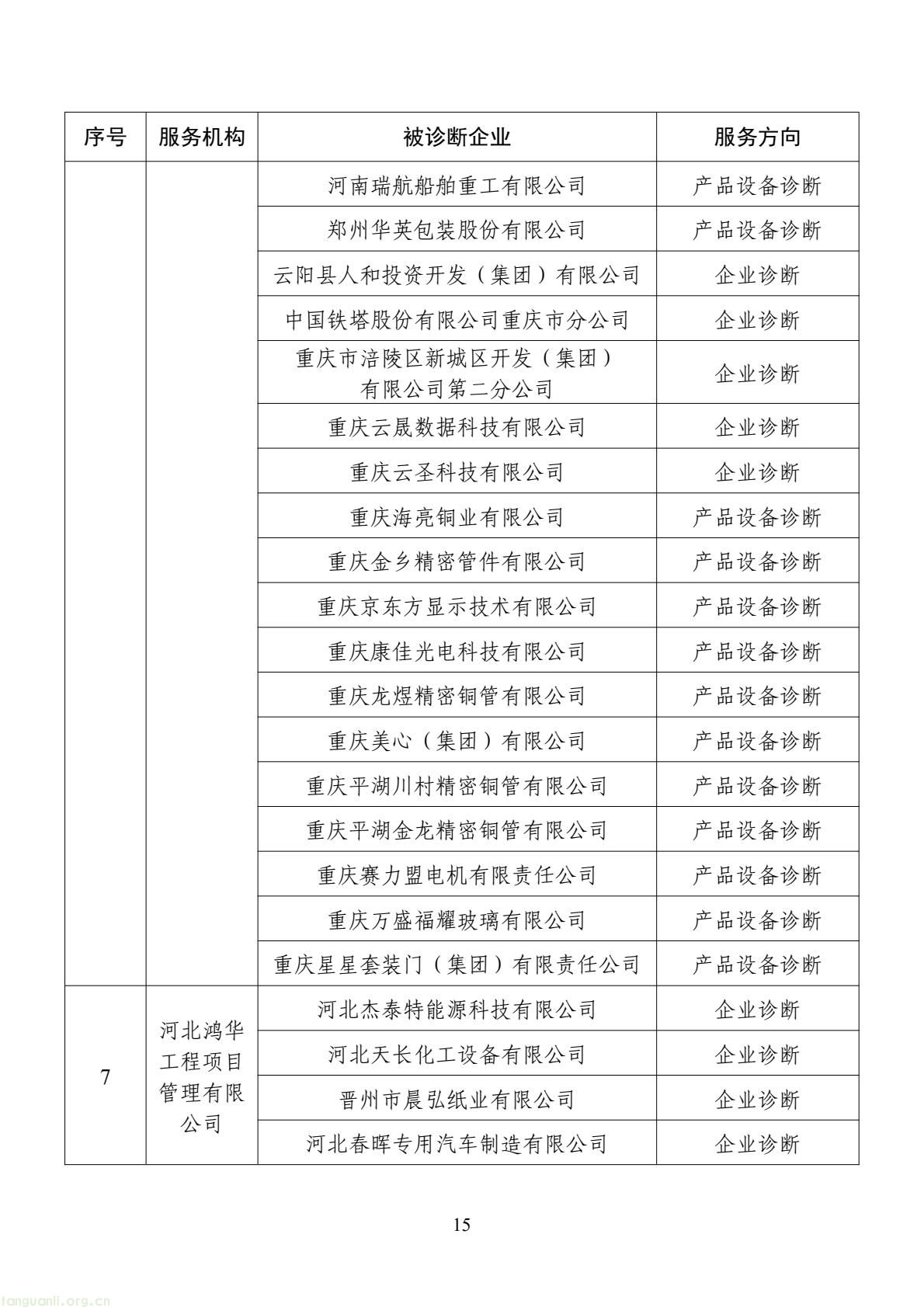 | 序号 | 服务机构 | 被诊断企业 | 服务方向 |
|---|---|---|---|
| | | 河南瑞航船舶重工有限公司 | 产品设备诊断 |
| | | 郑州华英包装股份有限公司 | 产品设备诊断 |
| | | 云阳县人和投资开发（集团）有限公司 | 企业诊断 |
| | | 中国铁塔股份有限公司重庆市分公司 | 企业诊断 |
| | | 重庆市涪陵区新城区开发（集团）有限公司第二分公司 | 企业诊断 |
| | | 重庆云晟数据科技有限公司 | 企业诊断 |
| | | 重庆云圣科技有限公司 | 企业诊断 |
| | | 重庆海亮铜业有限公司 | 产品设备诊断 |
| | | 重庆金乡精密管件有限公司 | 产品设备诊断 |
| | | 重庆京东方显示技术有限公司 | 产品设备诊断 |
| | | 重庆康佳光电科技有限公司 | 产品设备诊断 |
| | | 重庆龙煜精密铜管有限公司 | 产品设备诊断 |
| | | 重庆美心（集团）有限公司 | 产品设备诊断 |
| | | 重庆平湖川村精密铜管有限公司 | 产品设备诊断 |
| | | 重庆平湖金龙精密铜管有限公司 | 产品设备诊断 |
| | | 重庆赛力盟电机有限责任公司 | 产品设备诊断 |
| | | 重庆万盛福耀玻璃有限公司 | 产品设备诊断 |
| | | 重庆星星套装门（集团）有限责任公司 | 产品设备诊断 |
| 7 | 河北鸿华工程项目管理有限公司 | 河北杰泰特能源科技有限公司 | 企业诊断 |
| | | 河北天长化工设备有限公司 | 企业诊断 |
| | | 晋州市晨弘纸业有限公司 | 企业诊断 |
| | | 河北春晖专用汽车制造有限公司 | 企业诊断 |

15

tanguanli.org.cn